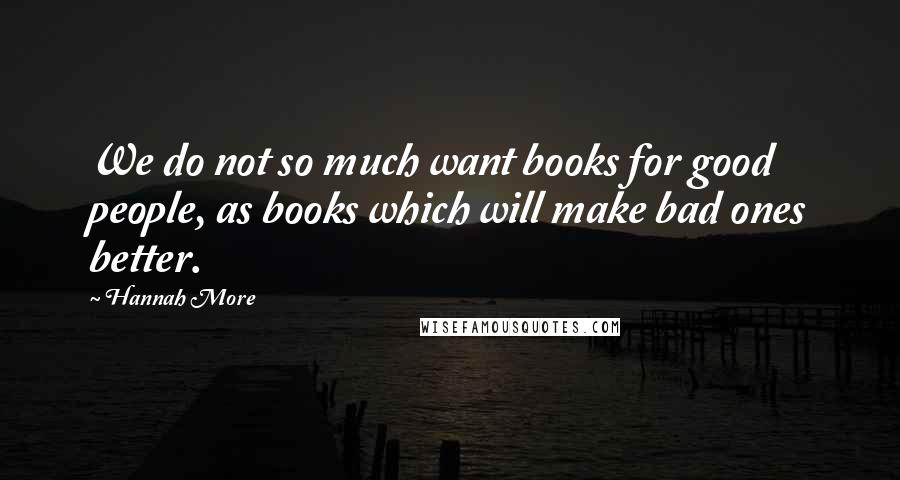 We do not so much want books for good people, as books which will make bad ones better.

~ Hannah More

WISEFAMOUSQUOTES.COM